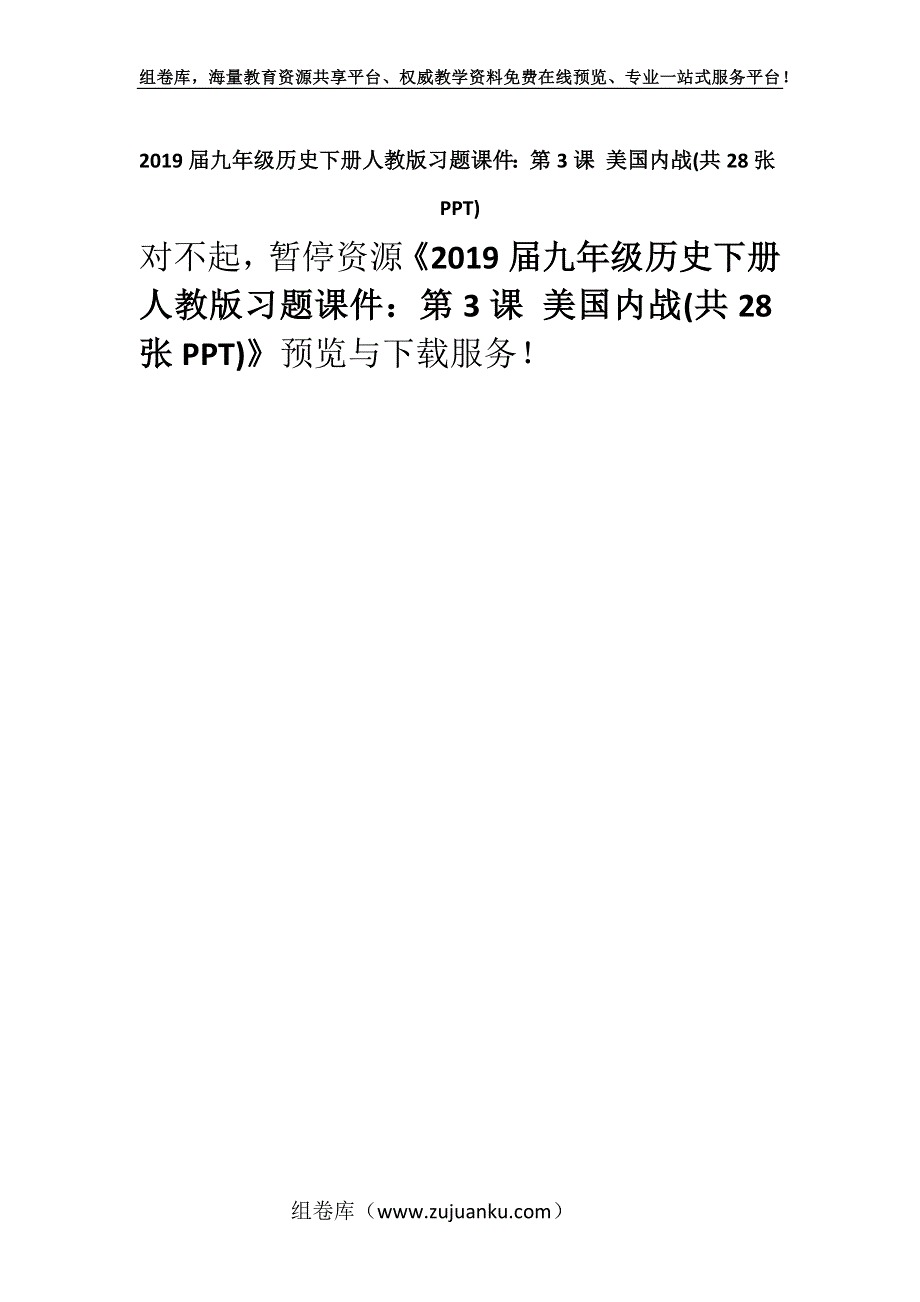 组卷库，海量教育资源共享平台、权威教学资料免费在线预览、专业一站式服务平台！

2019 届九年级历史下册人教版习题课件：第 3 课 美国内战(共 28 张 PPT)

对不起，暂停资源《2019 届九年级历史下册人教版习题课件：第 3 课 美国内战(共 28 张 PPT)》预览与下载服务！

组卷库（www.zujuanku.com）